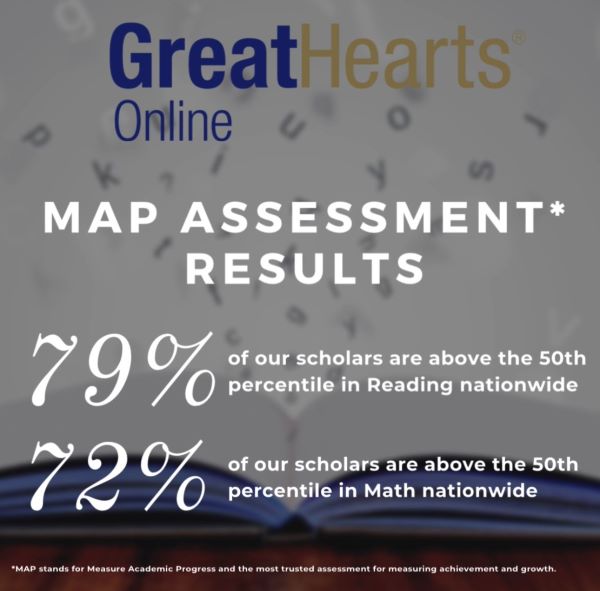 GreatHearts®
Online

MAP ASSESSMENT*
RESULTS

79% of our scholars are above the 50th percentile in Reading nationwide

72% of our scholars are above the 50th percentile in Math nationwide

*MAP stands for Measure Academic Progress and the most trusted assessment for measuring achievement and growth.